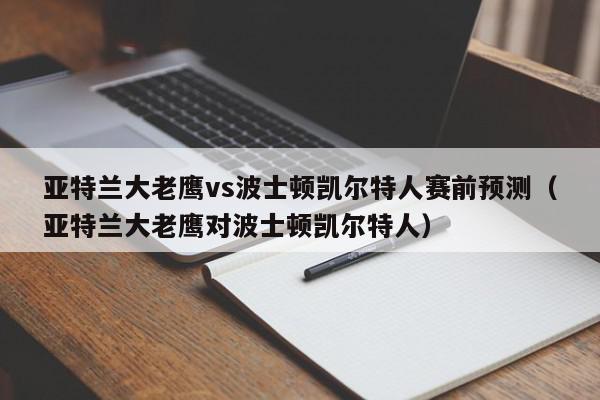 亚特兰大老鹰vs波士顿凯尔特人赛前预测（亚特兰大老鹰对波士顿凯尔特人）